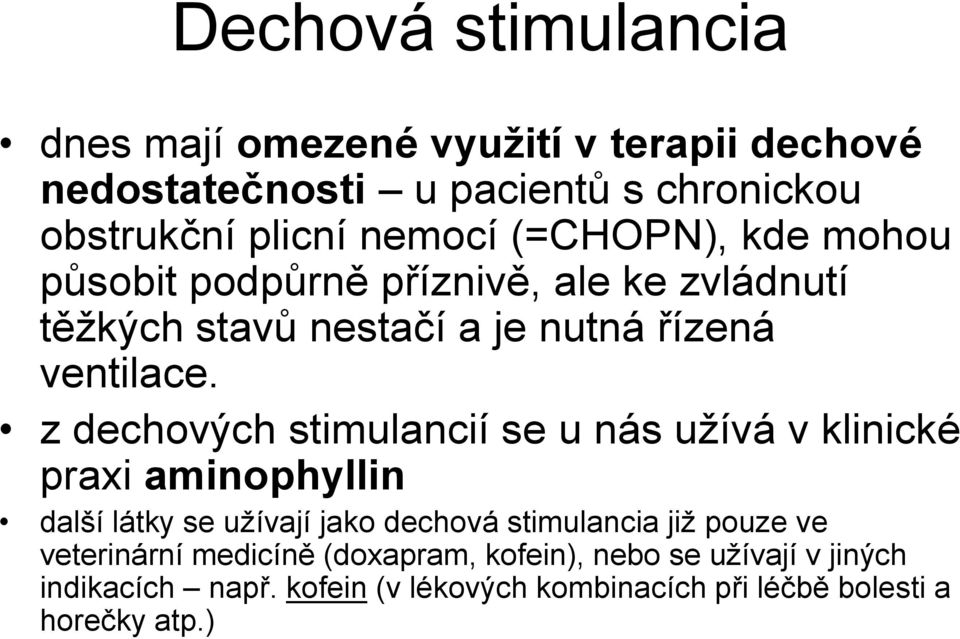 Dechová stimulancia

• dnes mají omezené využití v terapii dechové nedostatečnosti – u pacientů s chronickou obstrukční plicní nemocí (=CHOPN), kde mohou působit podpůrně příznivě, ale ke zvládnutí těžkých stavů nestačí a je nutná řízená ventilace.

• z dechových stimulancií se u nás užívá v klinické praxi aminophyllin

• další látky se užívají jako dechová stimulancia již pouze ve veterinární medicíně (doxapram, kofein), nebo se užívají v jiných indikacích – např. kofein (v lékových kombinacích při léčbě bolesti a horečky atp.)